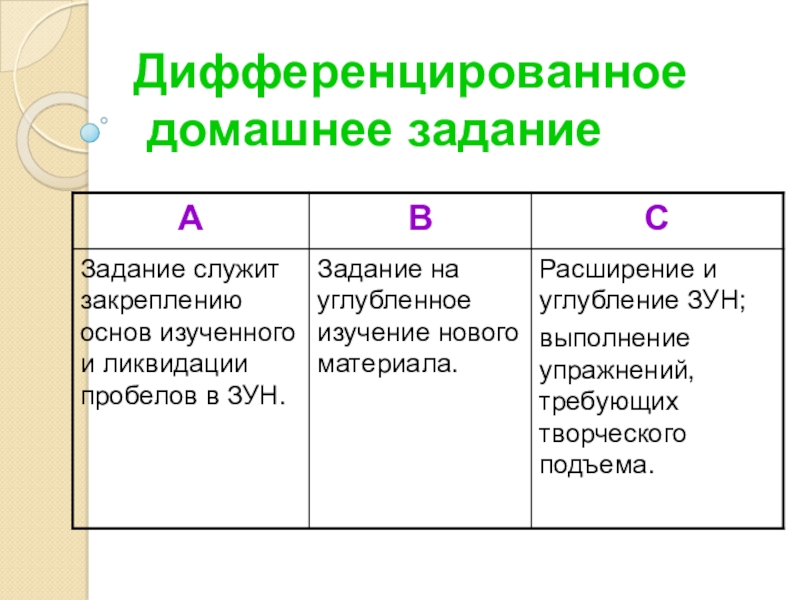 Дифференцированное домашнее задание

| А | В | С |
|---|---|---|
| Задание служит закреплению основ изученного и ликвидации пробелов в ЗУН. | Задание на углубленное изучение нового материала. | Расширение и углубление ЗУН; выполнение упражнений, требующих творческого подъема. |